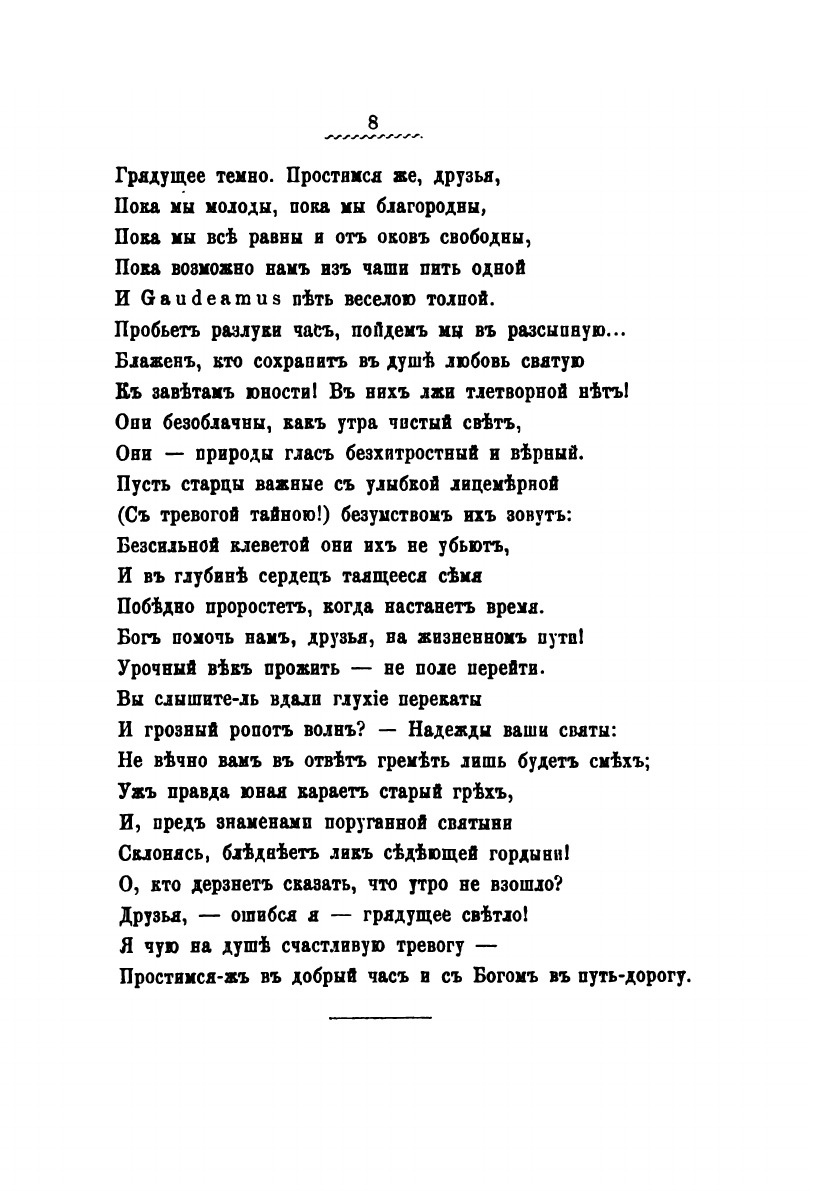 8

Грядущее темно. Простимся же, друзья,
Пока мы молоды, пока мы благородны,
Пока мы всѣ равны и отъ оковъ свободны,
Пока возможно намъ изъ чаши пить одной
И Gaudeamus пѣть веселою толпой.
Пробьетъ разлуки часъ, пойдемъ мы въ разсыпную...
Блаженъ, кто сохранитъ въ душѣ любовь святую
Къ завѣтамъ юности! Въ нихъ лжи тлетворной нѣтъ!
Они безоблачны, какъ утра чистый свѣтъ,
Они — природы гласъ безхитростный и вѣрный.
Пусть старцы важные съ улыбкой лицемѣрной
(Съ тревогой тайною!) безумствомъ ихъ зовутъ:
Безсильной клеветой они ихъ не убьютъ,
И въ глубинѣ сердецъ таящееся сѣмя
Побѣдно проростетъ, когда настанетъ время.
Богъ помочь намъ, друзья, на жизненномъ пути!
Урочный вѣкъ прожить — не поле перейти.
Вы слышите-ль вдали глухіе перекаты
И грозный ропотъ волнъ? — Надежды ваши святы:
Не вѣчно вамъ въ отвѣтъ гремѣть лишь будетъ смѣхъ;
Ужъ правда юная караетъ старый грѣхъ,
И, предъ знаменами поруганной святыни
Склонясь, блѣднѣетъ ликъ сѣдѣющей гордыни!
О, кто дерзнетъ сказать, что утро не взошло?
Друзья, — ошибся я — грядущее свѣтло!
Я чую на душѣ счастливую тревогу —
Простимся-жъ въ добрый часъ и съ Богомъ въ путь-дорогу.